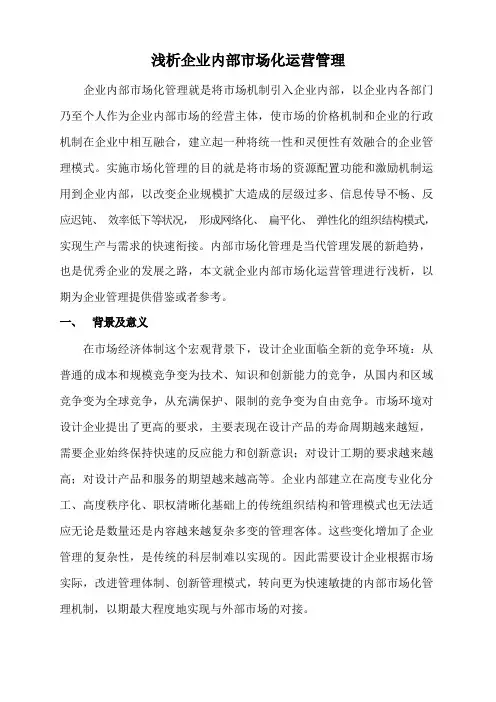 浅析企业内部市场化运营管理

企业内部市场化管理就是将市场机制引入企业内部，以企业内各部门乃至个人作为企业内部市场的经营主体，使市场的价格机制和企业的行政机制在企业中相互融合，建立起一种将统一性和灵便性有效融合的企业管理模式。实施市场化管理的目的就是将市场的资源配置功能和激励机制运用到企业内部，以改变企业规模扩大造成的层级过多、信息传导不畅、反应迟钝、 效率低下等状况， 形成网络化、 扁平化、 弹性化的组织结构模式，实现生产与需求的快速衔接。内部市场化管理是当代管理发展的新趋势，也是优秀企业的发展之路，本文就企业内部市场化运营管理进行浅析，以期为企业管理提供借鉴或者参考。

一、 背景及意义

在市场经济体制这个宏观背景下，设计企业面临全新的竞争环境：从普通的成本和规模竞争变为技术、知识和创新能力的竞争，从国内和区域竞争变为全球竞争，从充满保护、限制的竞争变为自由竞争。市场环境对设计企业提出了更高的要求，主要表现在设计产品的寿命周期越来越短，需要企业始终保持快速的反应能力和创新意识；对设计工期的要求越来越高；对设计产品和服务的期望越来越高等。企业内部建立在高度专业化分工、高度秩序化、职权清晰化基础上的传统组织结构和管理模式也无法适应无论是数量还是内容越来越复杂多变的管理客体。这些变化增加了企业管理的复杂性，是传统的科层制难以实现的。因此需要设计企业根据市场实际，改进管理体制、创新管理模式，转向更为快速敏捷的内部市场化管理机制，以期最大程度地实现与外部市场的对接。